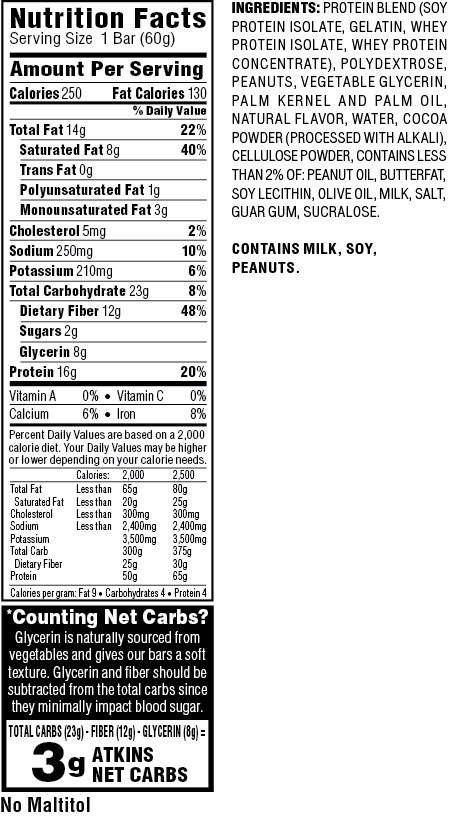 Nutrition Facts
Serving Size 1 Bar (60g)

Amount Per Serving

Calories 250 Fat Calories 130

% Daily Value

Total Fat 14g 22%

Saturated Fat 8g 40%

Trans Fat 0g

Polyunsaturated Fat 1g

Monounsaturated Fat 3g

Cholesterol 5mg 2%

Sodium 250mg 10%

Potassium 210mg 6%

Total Carbohydrate 23g 8%

Dietary Fiber 12g 48%

Sugars 2g

Glycerin 8g

Protein 16g 20%

Vitamin A 0% • Vitamin C 0%

Calcium 6% • Iron 8%

Percent Daily Values are based on a 2,000 calorie diet. Your Daily Values may be higher or lower depending on your calorie needs.

| | Calories: | 2,000 | 2,500 |
|---|---|---|---|
| Total Fat | Less than | 65g | 80g |
| Saturated Fat | Less than | 20g | 25g |
| Cholesterol | Less than | 300mg | 300mg |
| Sodium | Less than | 2,400mg | 2,400mg |
| Potassium | | 3,500mg | 3,500mg |
| Total Carb | | 300g | 375g |
| Dietary Fiber | | 25g | 30g |
| Protein | | 50g | 65g |

Calories per gram: Fat 9 • Carbohydrates 4 • Protein 4

*Counting Net Carbs?

Glycerin is naturally sourced from vegetables and gives our bars a soft texture. Glycerin and fiber should be subtracted from the total carbs since they minimally impact blood sugar.

TOTAL CARBS (23g) - FIBER (12g) - GLYCERIN (8g) =

3g ATKINS NET CARBS

No Maltitol

INGREDIENTS: PROTEIN BLEND (SOY PROTEIN ISOLATE, GELATIN, WHEY PROTEIN ISOLATE, WHEY PROTEIN CONCENTRATE), POLYDEXTROSE, PEANUTS, VEGETABLE GLYCERIN, PALM KERNEL AND PALM OIL, NATURAL FLAVOR, WATER, COCOA POWDER (PROCESSED WITH ALKALI), CELLULOSE POWDER, CONTAINS LESS THAN 2% OF: PEANUT OIL, BUTTERFAT, SOY LECITHIN, OLIVE OIL, MILK, SALT, GUAR GUM, SUCRALOSE.

CONTAINS MILK, SOY, PEANUTS.